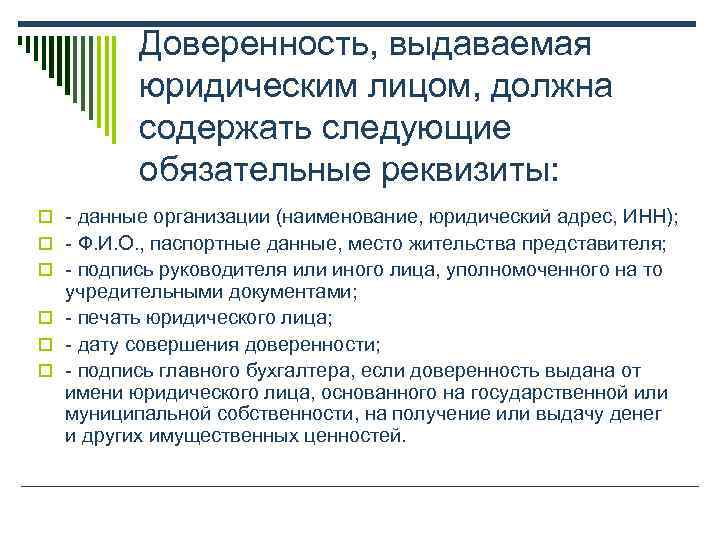 Доверенность, выдаваемая юридическим лицом, должна содержать следующие обязательные реквизиты:

- данные организации (наименование, юридический адрес, ИНН);
- Ф.И.О., паспортные данные, место жительства представителя;
- подпись руководителя или иного лица, уполномоченного на то учредительными документами;
- печать юридического лица;
- дату совершения доверенности;
- подпись главного бухгалтера, если доверенность выдана от имени юридического лица, основанного на государственной или муниципальной собственности, на получение или выдачу денег и других имущественных ценностей.